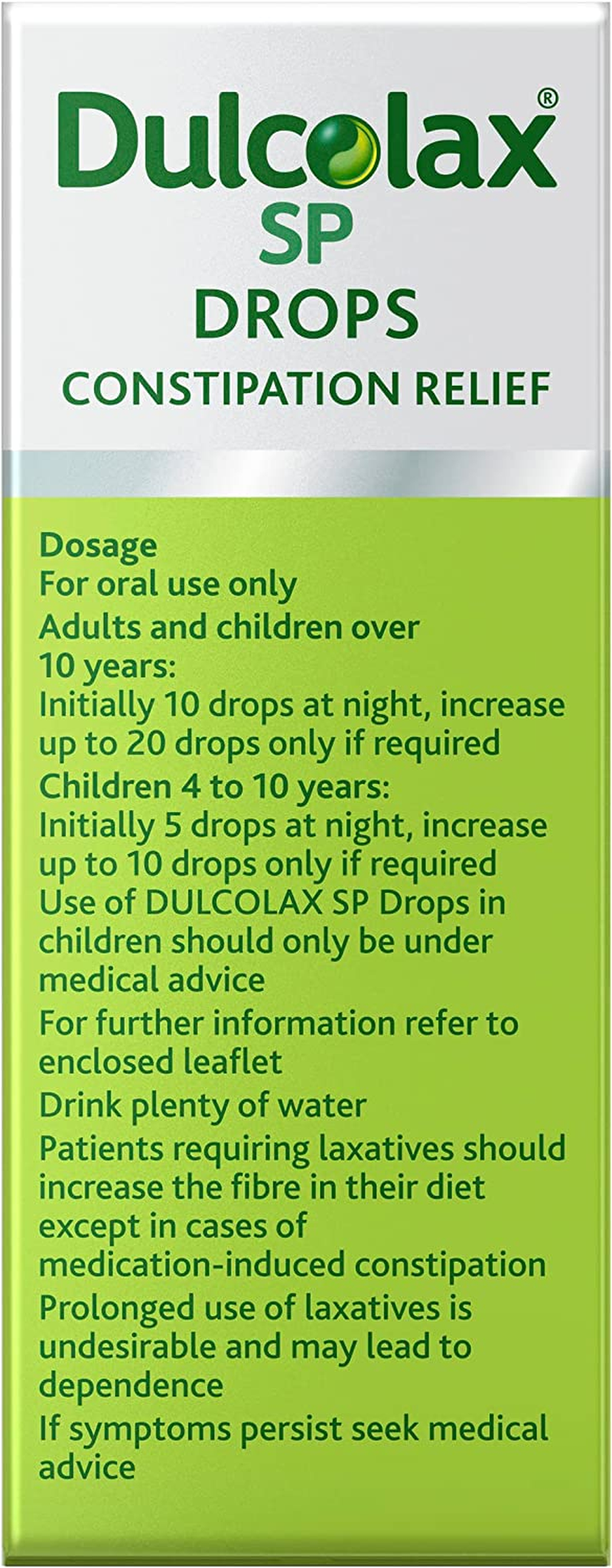 Dulcolax®
SP
DROPS
CONSTIPATION RELIEF

Dosage
For oral use only
Adults and children over 10 years:
Initially 10 drops at night, increase up to 20 drops only if required
Children 4 to 10 years:
Initially 5 drops at night, increase up to 10 drops only if required
Use of DULCOLAX SP Drops in children should only be under medical advice
For further information refer to enclosed leaflet
Drink plenty of water
Patients requiring laxatives should increase the fibre in their diet except in cases of medication-induced constipation
Prolonged use of laxatives is undesirable and may lead to dependence
If symptoms persist seek medical advice